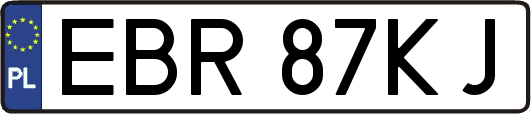 PL

EBR 87KJ